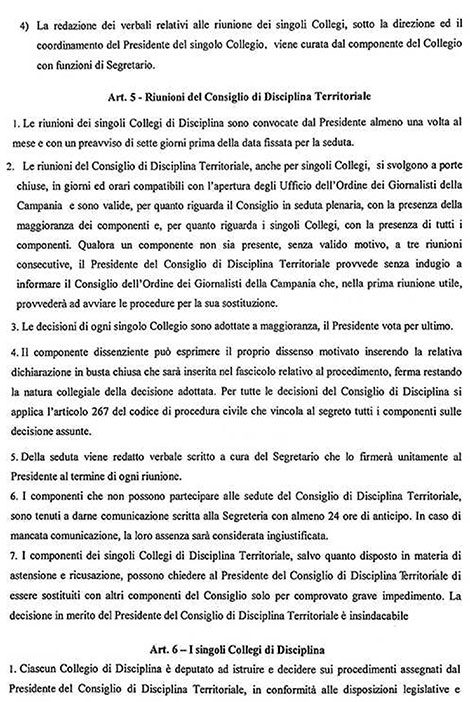 4) La redazione dei verbali relativi alle riunione dei singoli Collegi, sotto la direzione ed il coordinamento del Presidente del singolo Collegio. viene curata dal componente del Collegio con funzioni di Segretario.

Art. 5 - Riunioni del Consiglio di Disciplina Territoriale

1. Le riunioni dei singoli Collegi di Disciplina sono convocate dal Presidente almeno una volta al mese e con un preavviso di sette giorni prima della data fissata per la seduta.

2. Le riunioni del Consiglio di Disciplina Territoriale, anche per singoli Collegi, si svolgono a porte chiuse, in giorni ed orari compatibili con l'apertura degli Ufficio dell'Ordine dei Giornalisti della Campania e sono valide, per quanto riguarda il Consiglio in seduta plenaria, con la presenza della maggioranza dei componenti e, per quanto riguarda i singoli Collegi, con la presenza di tutti i componenti. Qualora un componente non sia presente, senza valido motivo, a tre riunioni consecutive, il Presidente del Consiglio di Disciplina Territoriale provvede senza indugio a informare il Consiglio dell'Ordine dei Giornalisti della Campania che, nella prima riunione utile, provvederà ad avviare le procedure per la sua sostituzione.

3. Le decisioni di ogni singolo Collegio sono adottate a maggioranza, il Presidente vota per ultimo.

4. Il componente dissenziente può esprimere il proprio dissenso motivato inserendo la relativa dichiarazione in busta chiusa che sarà inserita nel fascicolo relativo al procedimento, ferma restando la natura collegiale della decisione adottata. Per tutte le decisioni del Consiglio di Disciplina si applica l'articolo 267 del codice di procedura civile che vincola al segreto tutti i componenti sulle decisione assunte.

5. Della seduta viene redatto verbale scritto a cura del Segretario che lo firmerà unitamente al Presidente al termine di ogni riunione.

6. I componenti che non possono partecipare alle sedute del Consiglio di Disciplina Territoriale, sono tenuti a darne comunicazione scritta alla Segreteria con almeno 24 ore di anticipo. In caso di mancata comunicazione, la loro assenza sarà considerata ingiustificata.

7. I componenti dei singoli Collegi di Disciplina Territoriale, salvo quanto disposto in materia di astensione e ricusazione, possono chiedere al Presidente del Consiglio di Disciplina Territoriale di essere sostituiti con altri componenti del Consiglio solo per comprovato grave impedimento. La decisione in merito del Presidente del Consiglio di Disciplina Territoriale è insindacabile

Art. 6 – I singoli Collegi di Disciplina

1. Ciascun Collegio di Disciplina è deputato ad istruire e decidere sui procedimenti assegnati dal Presidente del Consiglio di Disciplina Territoriale, in conformità alle disposizioni legislative e